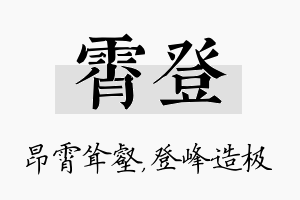 霄登

昂霄耸壑，登峰造极